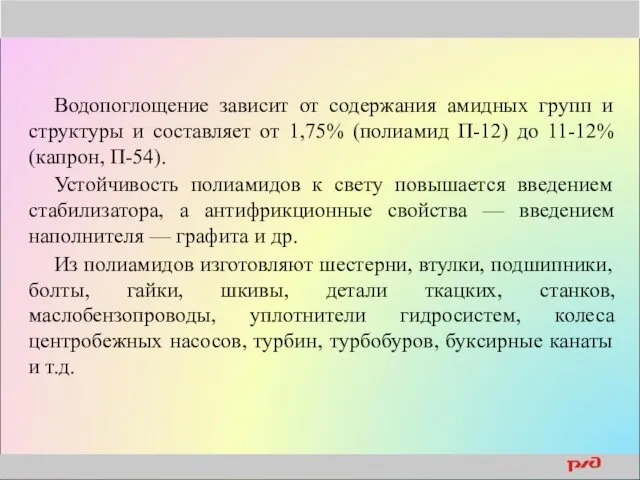 Водопоглощение зависит от содержания амидных групп и структуры и составляет от 1,75% (полиамид П-12) до 11-12% (капрон, П-54).

Устойчивость полиамидов к свету повышается введением стабилизатора, а антифрикционные свойства — введением наполнителя — графита и др.

Из полиамидов изготовляют шестерни, втулки, подшипники, болты, гайки, шкивы, детали ткацких, станков, маслобензопроводы, уплотнители гидросистем, колеса центробежных насосов, турбин, турбобуров, буксирные канаты и т.д.

РЖД